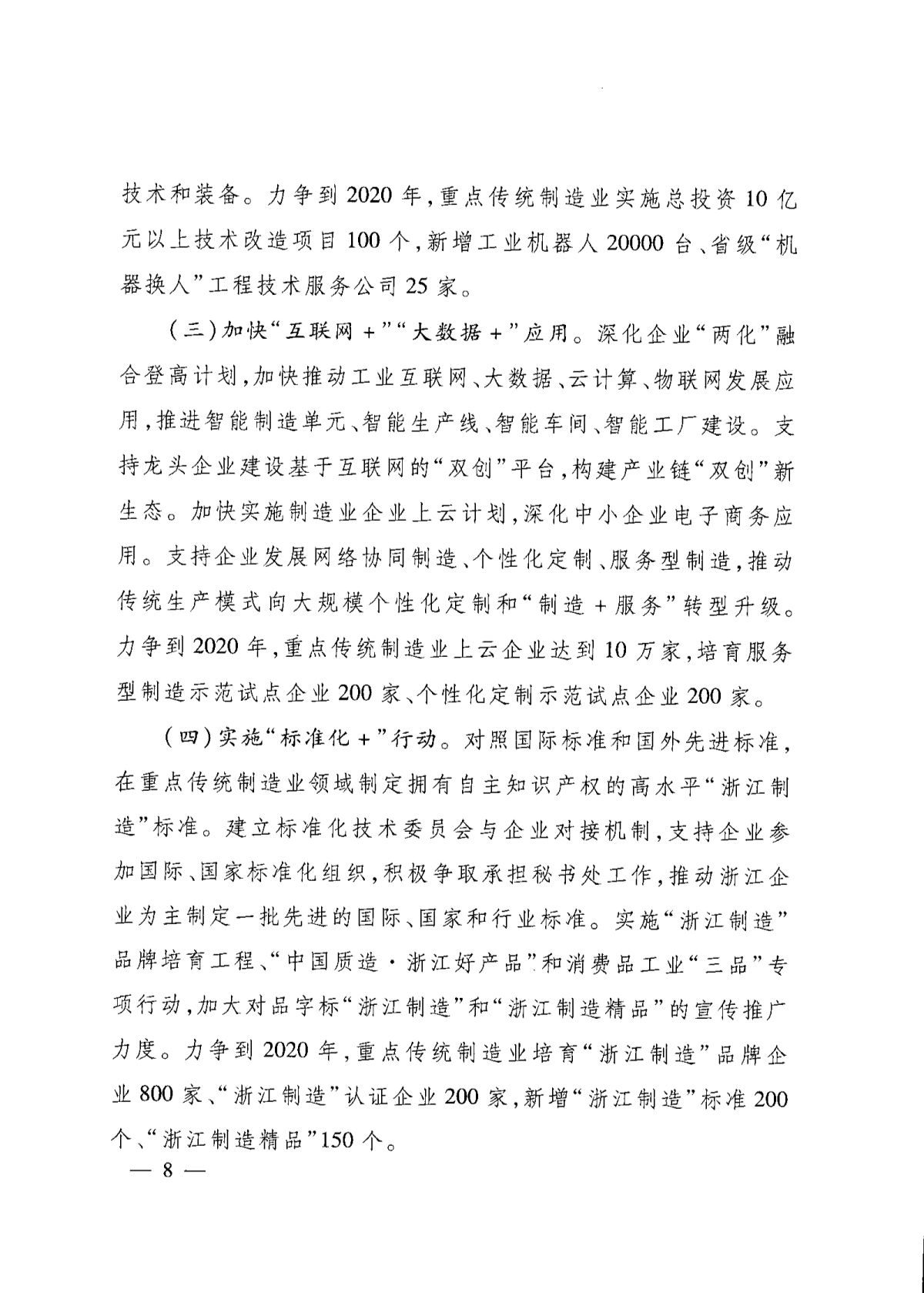 技术和装备。力争到2020年，重点传统制造业实施总投资10亿元以上技术改造项目100个，新增工业机器人20000台、省级“机器换人”工程技术服务公司25家。

（三）加快“互联网+”“大数据+”应用。深化企业“两化”融合登高计划，加快推动工业互联网、大数据、云计算、物联网发展应用，推进智能制造单元、智能生产线、智能车间、智能工厂建设。支持龙头企业建设基于互联网的“双创”平台，构建产业链“双创”新生态。加快实施制造业企业上云计划，深化中小企业电子商务应用。支持企业发展网络协同制造、个性化定制、服务型制造，推动传统生产模式向大规模个性化定制和“制造+服务”转型升级。力争到2020年，重点传统制造业上云企业达到10万家，培育服务型制造示范试点企业200家、个性化定制示范试点企业200家。

（四）实施“标准化+”行动。对照国际标准和国外先进标准，在重点传统制造业领域制定拥有自主知识产权的高水平“浙江制造”标准。建立标准化技术委员会与企业对接机制，支持企业参加国际、国家标准化组织，积极争取承担秘书处工作，推动浙江企业为主制定一批先进的国际、国家和行业标准。实施“浙江制造”品牌培育工程、“中国质造·浙江好产品”和消费品工业“三品”专项行动，加大对品字标“浙江制造”和“浙江制造精品”的宣传推广力度。力争到2020年，重点传统制造业培育“浙江制造”品牌企业800家、“浙江制造”认证企业200家，新增“浙江制造”标准200个、“浙江制造精品”150个。

— 8 —